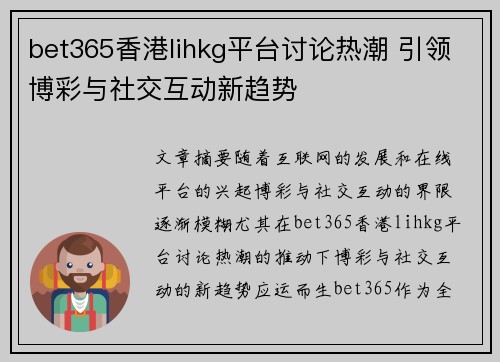 bet365香港lihkg平台讨论热潮 引领博彩与社交互动新趋势

文章摘要随着互联网的发展和在线平台的兴起博彩与社交互动的界限逐渐模糊尤其在bet365香港lihkg平台讨论热潮的推动下博彩与社交互动的新趋势应运而生bet365作为全